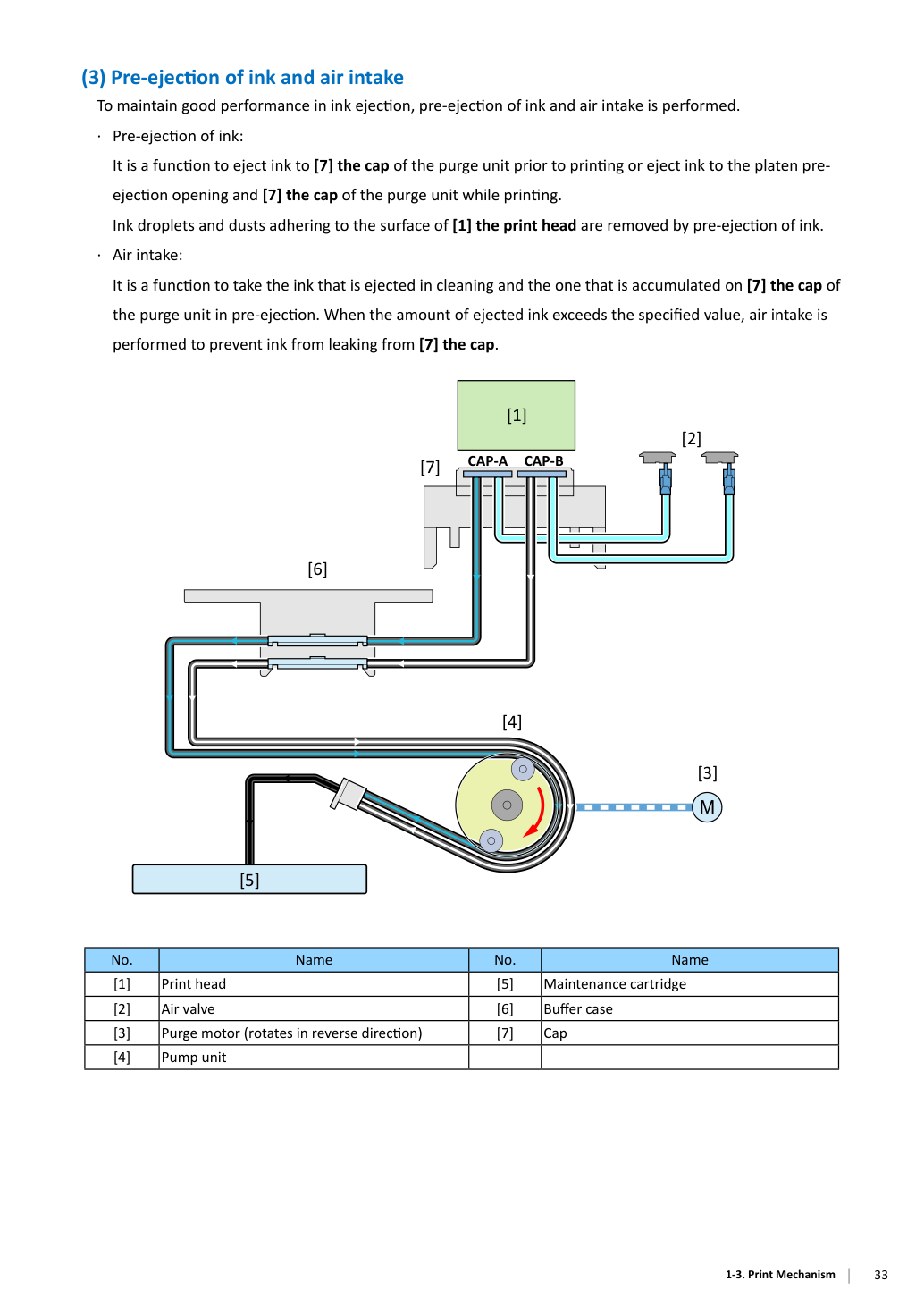 (3) Pre-ejection of ink and air intake

To maintain good performance in ink ejection, pre-ejection of ink and air intake is performed.

· Pre-ejection of ink:

It is a function to eject ink to [7] the cap of the purge unit prior to printing or eject ink to the platen pre-ejection opening and [7] the cap of the purge unit while printing.

Ink droplets and dusts adhering to the surface of [1] the print head are removed by pre-ejection of ink.

· Air intake:

It is a function to take the ink that is ejected in cleaning and the one that is accumulated on [7] the cap of the purge unit in pre-ejection. When the amount of ejected ink exceeds the specified value, air intake is performed to prevent ink from leaking from [7] the cap.

[1]

[2]

[7]

CAP-A

CAP-B

[6]

[4]

[3]

M

[5]

| No. | Name | No. | Name |
|---|---|---|---|
| [1] | Print head | [5] | Maintenance cartridge |
| [2] | Air valve | [6] | Buffer case |
| [3] | Purge motor (rotates in reverse direction) | [7] | Cap |
| [4] | Pump unit | | |

1-3. Print Mechanism 33